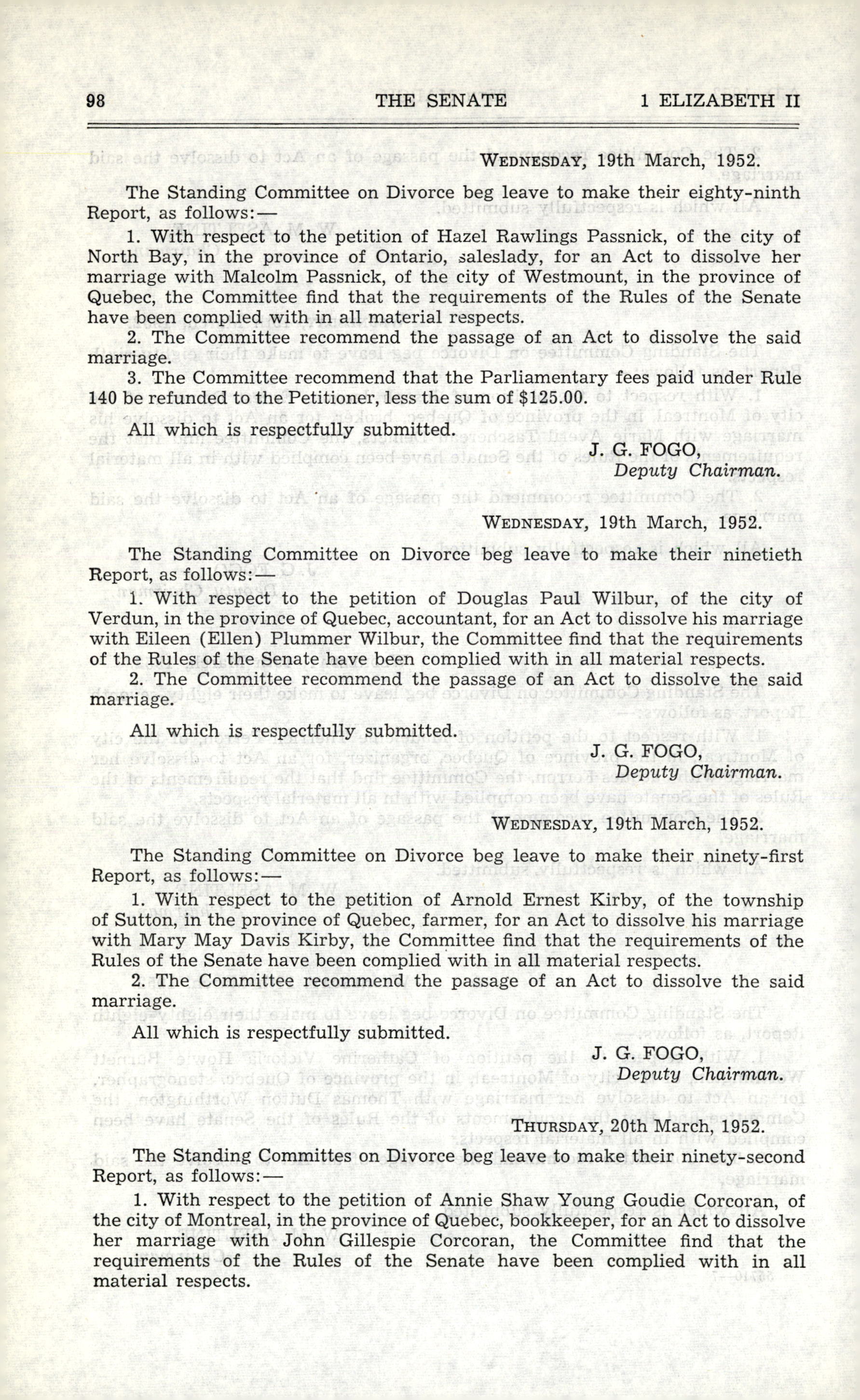 98 THE SENATE 1 ELIZABETH II

WEDNESDAY, 19th March, 1952.

The Standing Committee on Divorce beg leave to make their eighty-ninth Report, as follows:—

1. With respect to the petition of Hazel Rawlings Passnick, of the city of North Bay, in the province of Ontario, saleslady, for an Act to dissolve her marriage with Malcolm Passnick, of the city of Westmount, in the province of Quebec, the Committee find that the requirements of the Rules of the Senate have been complied with in all material respects.

2. The Committee recommend the passage of an Act to dissolve the said marriage.

3. The Committee recommend that the Parliamentary fees paid under Rule 140 be refunded to the Petitioner, less the sum of $125.00.

All which is respectfully submitted.

J. G. FOGO,
Deputy Chairman.

WEDNESDAY, 19th March, 1952.

The Standing Committee on Divorce beg leave to make their ninetieth Report, as follows:—

1. With respect to the petition of Douglas Paul Wilbur, of the city of Verdun, in the province of Quebec, accountant, for an Act to dissolve his marriage with Eileen (Ellen) Plummer Wilbur, the Committee find that the requirements of the Rules of the Senate have been complied with in all material respects.

2. The Committee recommend the passage of an Act to dissolve the said marriage.

All which is respectfully submitted.

J. G. FOGO,
Deputy Chairman.

WEDNESDAY, 19th March, 1952.

The Standing Committee on Divorce beg leave to make their ninety-first Report, as follows:—

1. With respect to the petition of Arnold Ernest Kirby, of the township of Sutton, in the province of Quebec, farmer, for an Act to dissolve his marriage with Mary May Davis Kirby, the Committee find that the requirements of the Rules of the Senate have been complied with in all material respects.

2. The Committee recommend the passage of an Act to dissolve the said marriage.

All which is respectfully submitted.

J. G. FOGO,
Deputy Chairman.

THURSDAY, 20th March, 1952.

The Standing Committes on Divorce beg leave to make their ninety-second Report, as follows:—

1. With respect to the petition of Annie Shaw Young Goudie Corcoran, of the city of Montreal, in the province of Quebec, bookkeeper, for an Act to dissolve her marriage with John Gillespie Corcoran, the Committee find that the requirements of the Rules of the Senate have been complied with in all material respects.